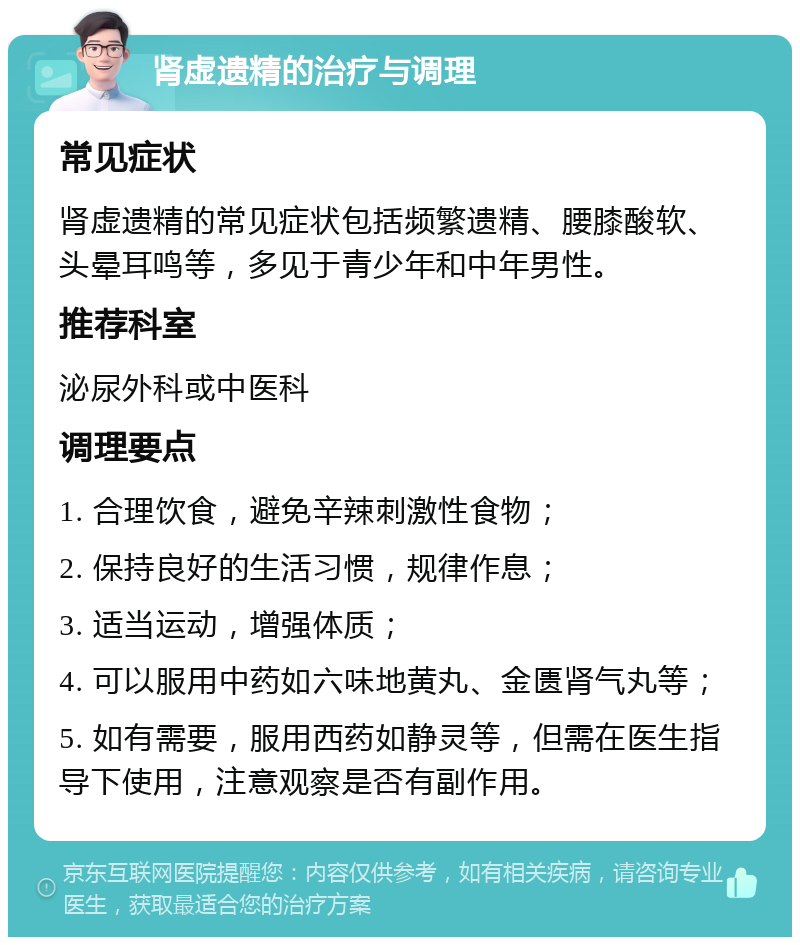 肾虚遗精的治疗与调理

常见症状

肾虚遗精的常见症状包括频繁遗精、腰膝酸软、头晕耳鸣等，多见于青少年和中年男性。

推荐科室

泌尿外科或中医科

调理要点

1. 合理饮食，避免辛辣刺激性食物；

2. 保持良好的生活习惯，规律作息；

3. 适当运动，增强体质；

4. 可以服用中药如六味地黄丸、金匮肾气丸等；

5. 如有需要，服用西药如静灵等，但需在医生指导下使用，注意观察是否有副作用。

京东互联网医院提醒您：内容仅供参考，如有相关疾病，请咨询专业医生，获取最适合您的治疗方案